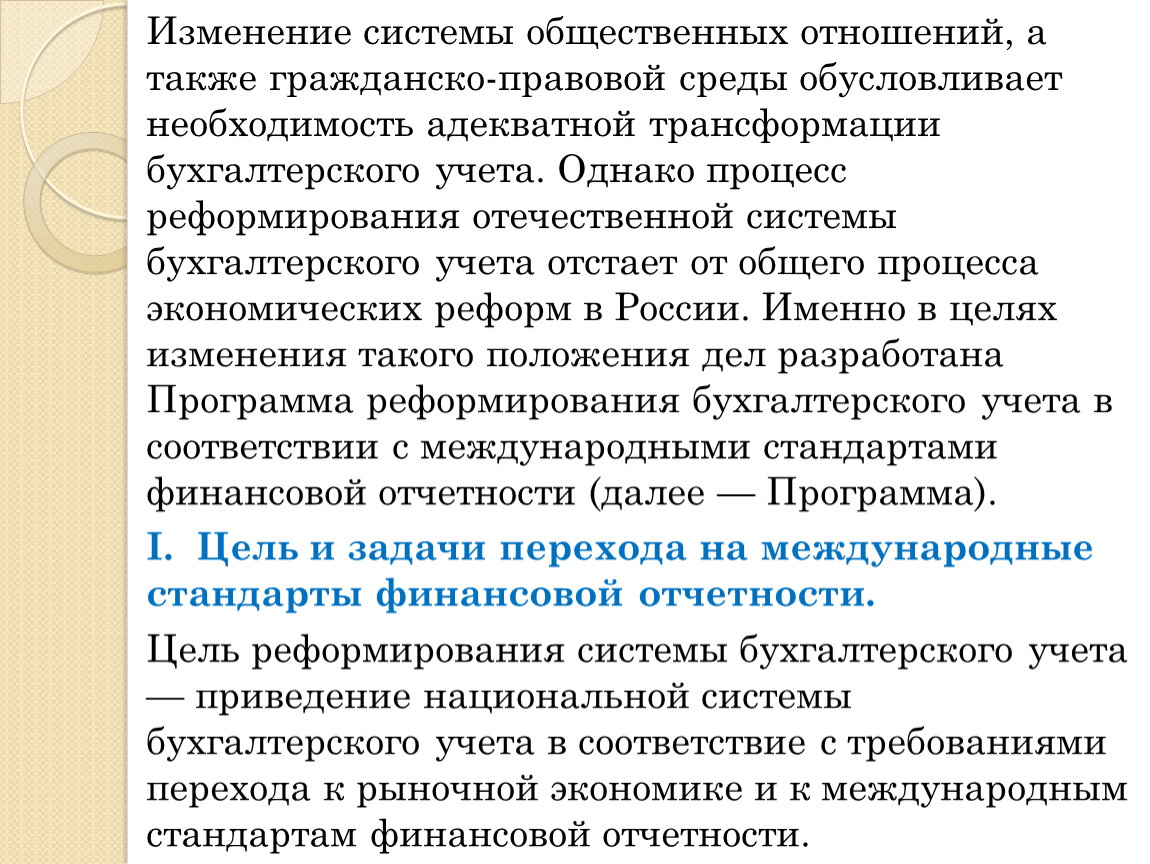 Изменение системы общественных отношений, а также гражданско-правовой среды обусловливает необходимость адекватной трансформации бухгалтерского учета. Однако процесс реформирования отечественной системы бухгалтерского учета отстает от общего процесса экономических реформ в России. Именно в целях изменения такого положения дел разработана Программа реформирования бухгалтерского учета в соответствии с международными стандартами финансовой отчетности (далее — Программа).

I. Цель и задачи перехода на международные стандарты финансовой отчетности.

Цель реформирования системы бухгалтерского учета — приведение национальной системы бухгалтерского учета в соответствие с требованиями перехода к рыночной экономике и к международным стандартам финансовой отчетности.